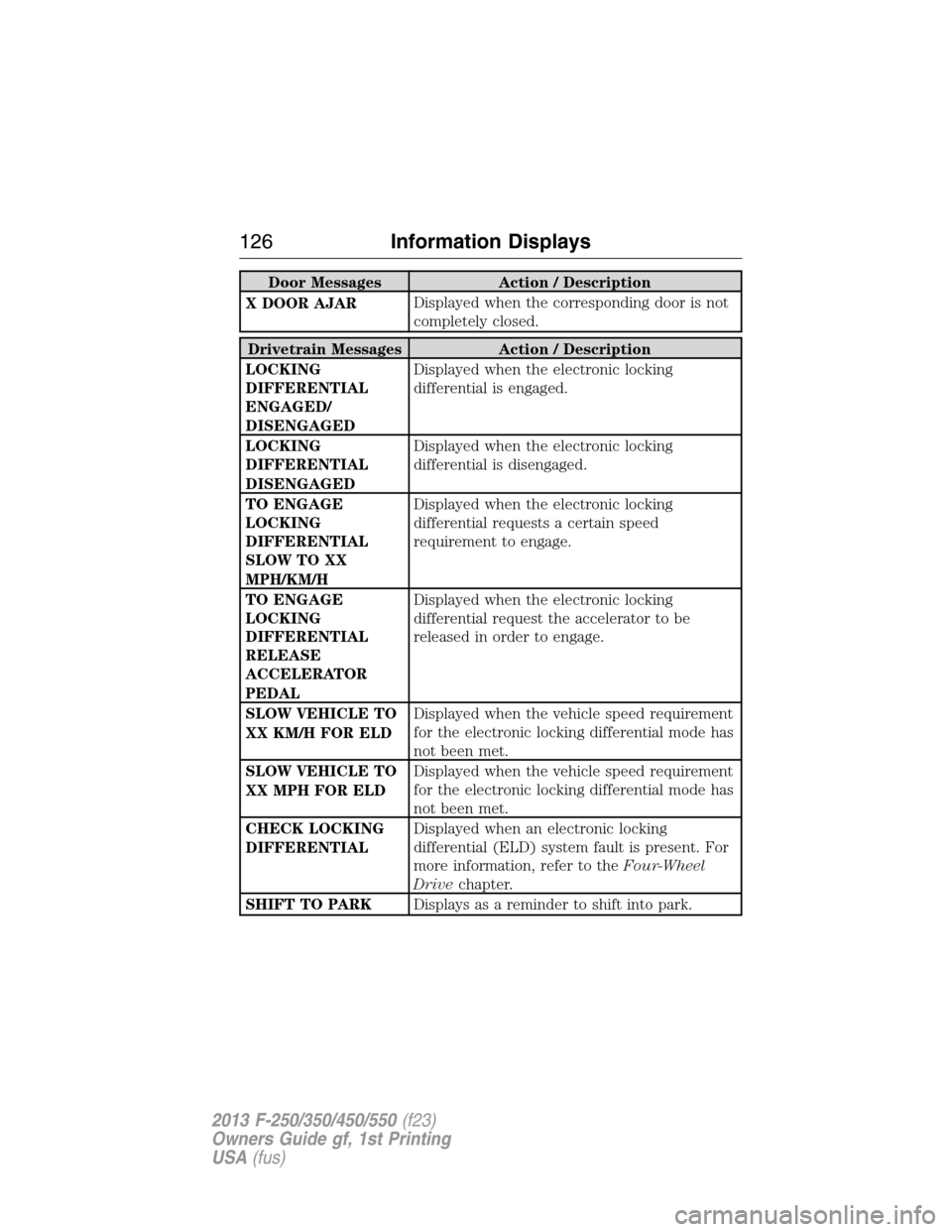 126 Information Displays

| Door Messages | Action / Description |
|---|---|
| X DOOR AJAR | Displayed when the corresponding door is not completely closed. |

| Drivetrain Messages | Action / Description |
|---|---|
| LOCKING DIFFERENTIAL ENGAGED/ DISENGAGED | Displayed when the electronic locking differential is engaged. |
| LOCKING DIFFERENTIAL DISENGAGED | Displayed when the electronic locking differential is disengaged. |
| TO ENGAGE LOCKING DIFFERENTIAL SLOW TO XX MPH/KM/H | Displayed when the electronic locking differential requests a certain speed requirement to engage. |
| TO ENGAGE LOCKING DIFFERENTIAL RELEASE ACCELERATOR PEDAL | Displayed when the electronic locking differential request the accelerator to be released in order to engage. |
| SLOW VEHICLE TO XX KM/H FOR ELD | Displayed when the vehicle speed requirement for the electronic locking differential mode has not been met. |
| SLOW VEHICLE TO XX MPH FOR ELD | Displayed when the vehicle speed requirement for the electronic locking differential mode has not been met. |
| CHECK LOCKING DIFFERENTIAL | Displayed when an electronic locking differential (ELD) system fault is present. For more information, refer to the Four-Wheel Drive chapter. |
| SHIFT TO PARK | Displays as a reminder to shift into park. |

2013 F-250/350/450/550 (f23)
Owners Guide gf, 1st Printing
USA (fus)

carmanualsonline.info